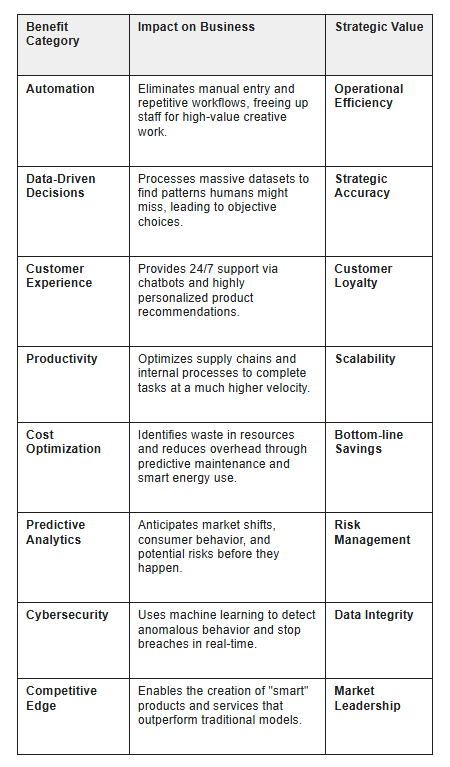 | Benefit Category | Impact on Business | Strategic Value |
|---|---|---|
| Automation | Eliminates manual entry and repetitive workflows, freeing up staff for high-value creative work. | Operational Efficiency |
| Data-Driven Decisions | Processes massive datasets to find patterns humans might miss, leading to objective choices. | Strategic Accuracy |
| Customer Experience | Provides 24/7 support via chatbots and highly personalized product recommendations. | Customer Loyalty |
| Productivity | Optimizes supply chains and internal processes to complete tasks at a much higher velocity. | Scalability |
| Cost Optimization | Identifies waste in resources and reduces overhead through predictive maintenance and smart energy use. | Bottom-line Savings |
| Predictive Analytics | Anticipates market shifts, consumer behavior, and potential risks before they happen. | Risk Management |
| Cybersecurity | Uses machine learning to detect anomalous behavior and stop breaches in real-time. | Data Integrity |
| Competitive Edge | Enables the creation of "smart" products and services that outperform traditional models. | Market Leadership |